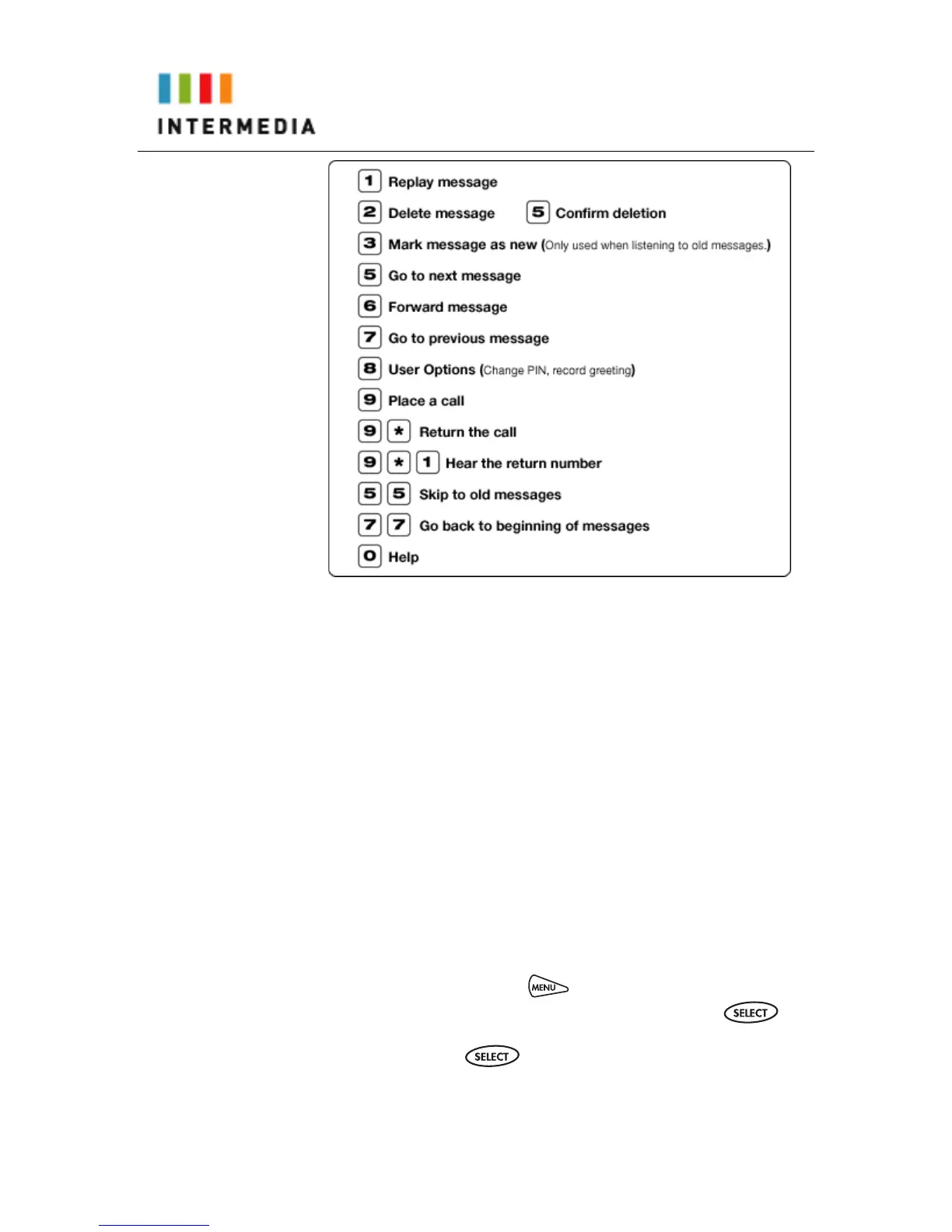 INTERMEDIA

1 Replay message
2 Delete message 5 Confirm deletion
3 Mark message as new (Only used when listening to old messages.)
5 Go to next message
6 Forward message
7 Go to previous message
8 User Options (Change PIN, record greeting)
9 Place a call
9 * Return the call
9 * 1 Hear the return number
5 5 Skip to old messages
7 7 Go back to beginning of messages
0 Help

MENU

SELECT

SELECT